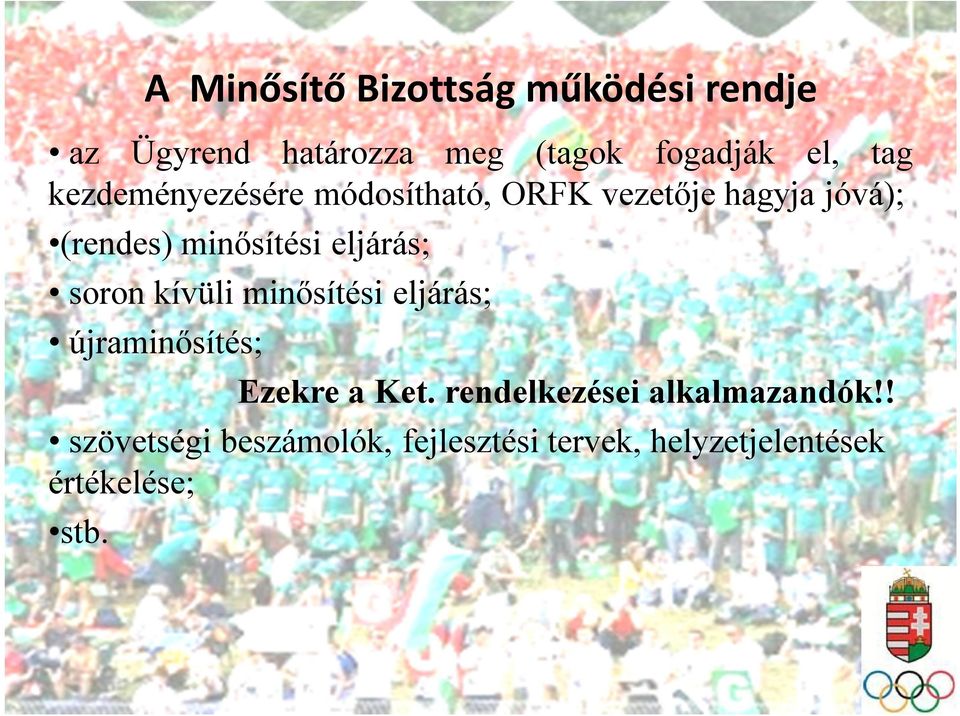 A Minősítő Bizottság működési rendje

• az Ügyrend határozza meg (tagok fogadják el, tag kezdeményezésére módosítható, ORFK vezetője hagyja jóvá);

•(rendes) minősítési eljárás;

• soron kívüli minősítési eljárás;

• újraminősítés;

Ezekre a Ket. rendelkezései alkalmazandók!!

• szövetségi beszámolók, fejlesztési tervek, helyzetjelentések értékelése;

•stb.